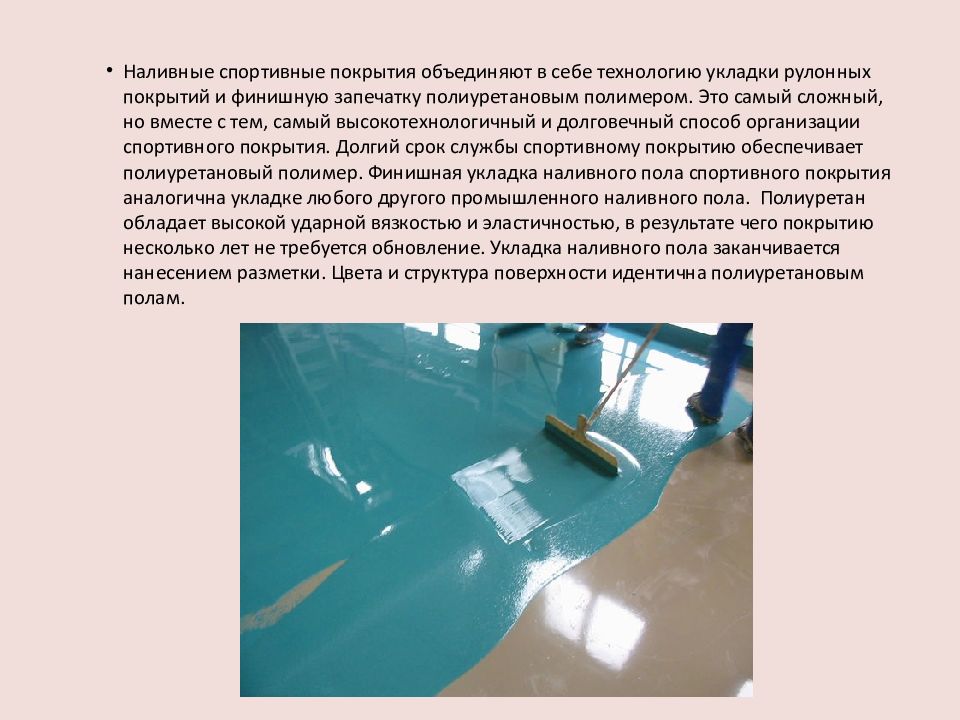 • Наливные спортивные покрытия объединяют в себе технологию укладки рулонных покрытий и финишную запечатку полиуретановым полимером. Это самый сложный, но вместе с тем, самый высокотехнологичный и долговечный способ организации спортивного покрытия. Долгий срок службы спортивному покрытию обеспечивает полиуретановый полимер. Финишная укладка наливного пола спортивного покрытия аналогична укладке любого другого промышленного наливного пола. Полиуретан обладает высокой ударной вязкостью и эластичностью, в результате чего покрытию несколько лет не требуется обновление. Укладка наливного пола заканчивается нанесением разметки. Цвета и структура поверхности идентична полиуретановым полам.